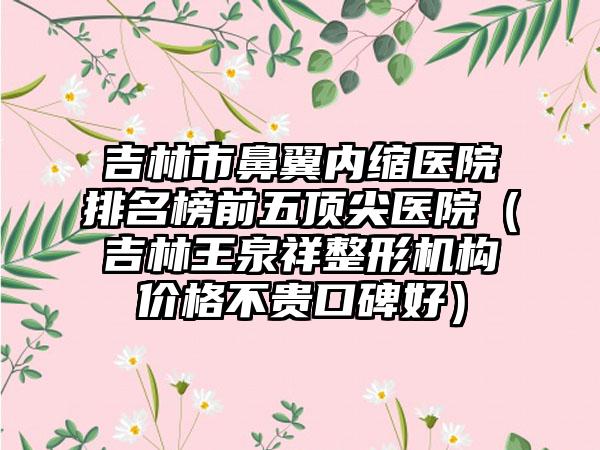 吉林市鼻翼内缩医院排名榜前五顶尖医院（吉林王泉祥整形机构价格不贵口碑好）